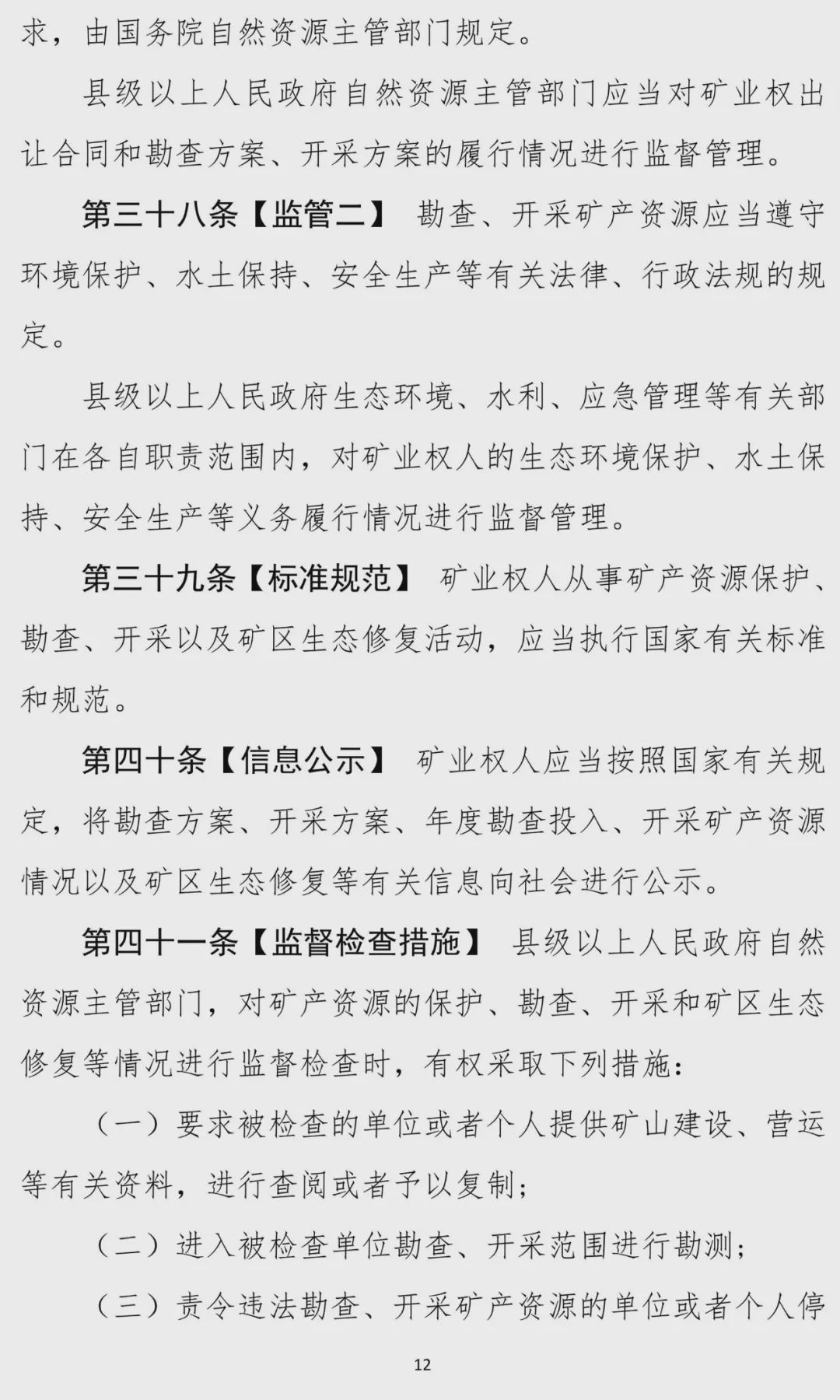 求，由国务院自然资源主管部门规定。

县级以上人民政府自然资源主管部门应当对矿业权出让合同和勘查方案、开采方案的履行情况进行监督管理。

第三十八条【监管二】 勘查、开采矿产资源应当遵守环境保护、水土保持、安全生产等有关法律、行政法规的规定。

县级以上人民政府生态环境、水利、应急管理等有关部门在各自职责范围内，对矿业权人的生态环境保护、水土保持、安全生产等义务履行情况进行监督管理。

第三十九条【标准规范】 矿业权人从事矿产资源保护、勘查、开采以及矿区生态修复活动，应当执行国家有关标准和规范。

第四十条【信息公示】 矿业权人应当按照国家有关规定，将勘查方案、开采方案、年度勘查投入、开采矿产资源情况以及矿区生态修复等有关信息向社会进行公示。

第四十一条【监督检查措施】 县级以上人民政府自然资源主管部门，对矿产资源的保护、勘查、开采和矿区生态修复等情况进行监督检查时，有权采取下列措施：

（一）要求被检查的单位或者个人提供矿山建设、营运等有关资料，进行查阅或者予以复制；

（二）进入被检查单位勘查、开采范围进行勘测；

（三）责令违法勘查、开采矿产资源的单位或者个人停

12